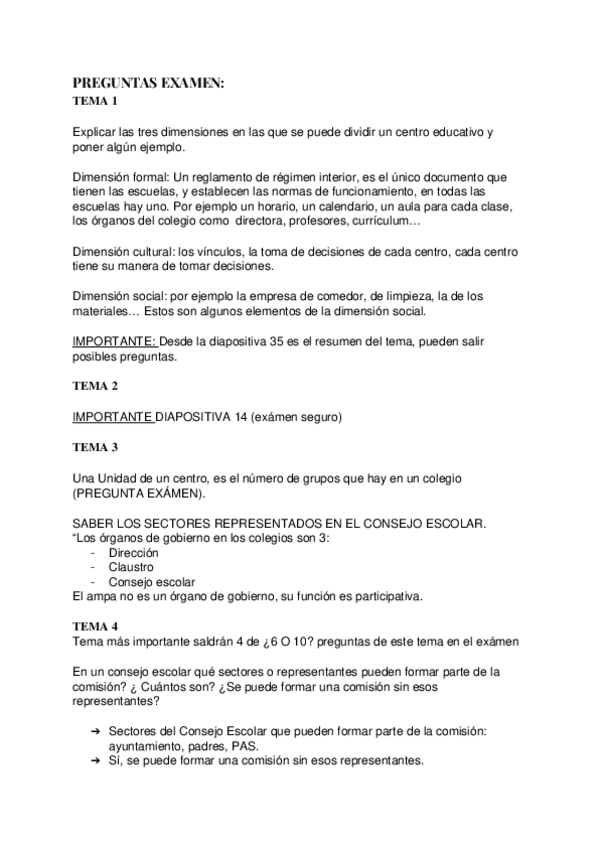 PREGUNTAS EXAMEN:
TEMA 1

Explicar las tres dimensiones en las que se puede dividir un centro educativo y poner algún ejemplo.

Dimensión formal: Un reglamento de régimen interior, es el único documento que tienen las escuelas, y establecen las normas de funcionamiento, en todas las escuelas hay uno. Por ejemplo un horario, un calendario, un aula para cada clase, los órganos del colegio como directora, profesores, currículum…

Dimensión cultural: los vínculos, la toma de decisiones de cada centro, cada centro tiene su manera de tomar decisiones.

Dimensión social: por ejemplo la empresa de comedor, de limpieza, la de los materiales… Estos son algunos elementos de la dimensión social.

IMPORTANTE: Desde la diapositiva 35 es el resumen del tema, pueden salir posibles preguntas.

TEMA 2

IMPORTANTE DIAPOSITIVA 14 (exámen seguro)

TEMA 3

Una Unidad de un centro, es el número de grupos que hay en un colegio (PREGUNTA EXÁMEN).

SABER LOS SECTORES REPRESENTADOS EN EL CONSEJO ESCOLAR.
“Los órganos de gobierno en los colegios son 3:
- Dirección
- Claustro
- Consejo escolar
El ampa no es un órgano de gobierno, su función es participativa.

TEMA 4
Tema más importante saldrán 4 de ¿6 O 10? preguntas de este tema en el exámen

En un consejo escolar qué sectores o representantes pueden formar parte de la comisión? ¿ Cuántos son? ¿Se puede formar una comisión sin esos representantes?

➔ Sectores del Consejo Escolar que pueden formar parte de la comisión: ayuntamiento, padres, PAS.
➔ Sí, se puede formar una comisión sin esos representantes.